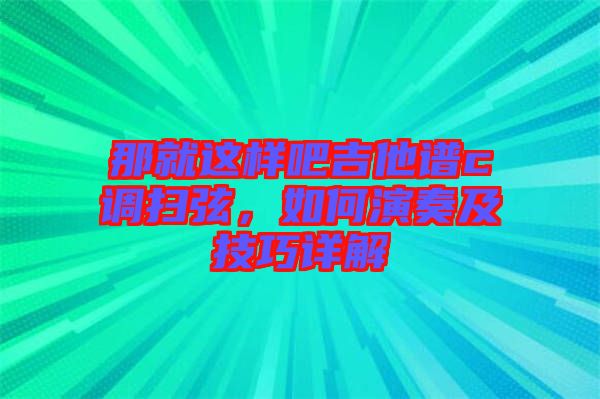 那就这样吧吉他谱c调扫弦，如何演奏及技巧详解